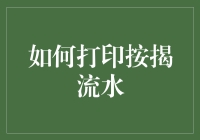 如何打印按揭流水